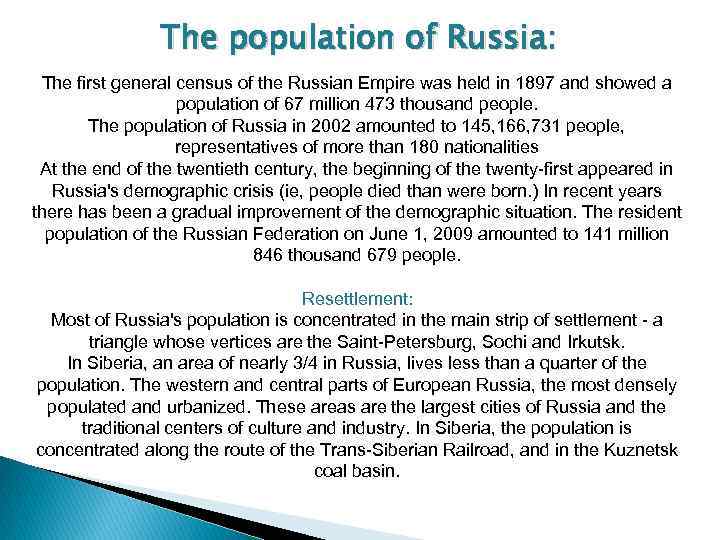 The population of Russia:

The first general census of the Russian Empire was held in 1897 and showed a population of 67 million 473 thousand people.
The population of Russia in 2002 amounted to 145,166,731 people, representatives of more than 180 nationalities
At the end of the twentieth century, the beginning of the twenty-first appeared in Russia's demographic crisis (ie, people died than were born.) In recent years there has been a gradual improvement of the demographic situation. The resident population of the Russian Federation on June 1, 2009 amounted to 141 million 846 thousand 679 people.

Resettlement:
Most of Russia's population is concentrated in the main strip of settlement - a triangle whose vertices are the Saint-Petersburg, Sochi and Irkutsk.
In Siberia, an area of nearly 3/4 in Russia, lives less than a quarter of the population. The western and central parts of European Russia, the most densely populated and urbanized. These areas are the largest cities of Russia and the traditional centers of culture and industry. In Siberia, the population is concentrated along the route of the Trans-Siberian Railroad, and in the Kuznetsk coal basin.